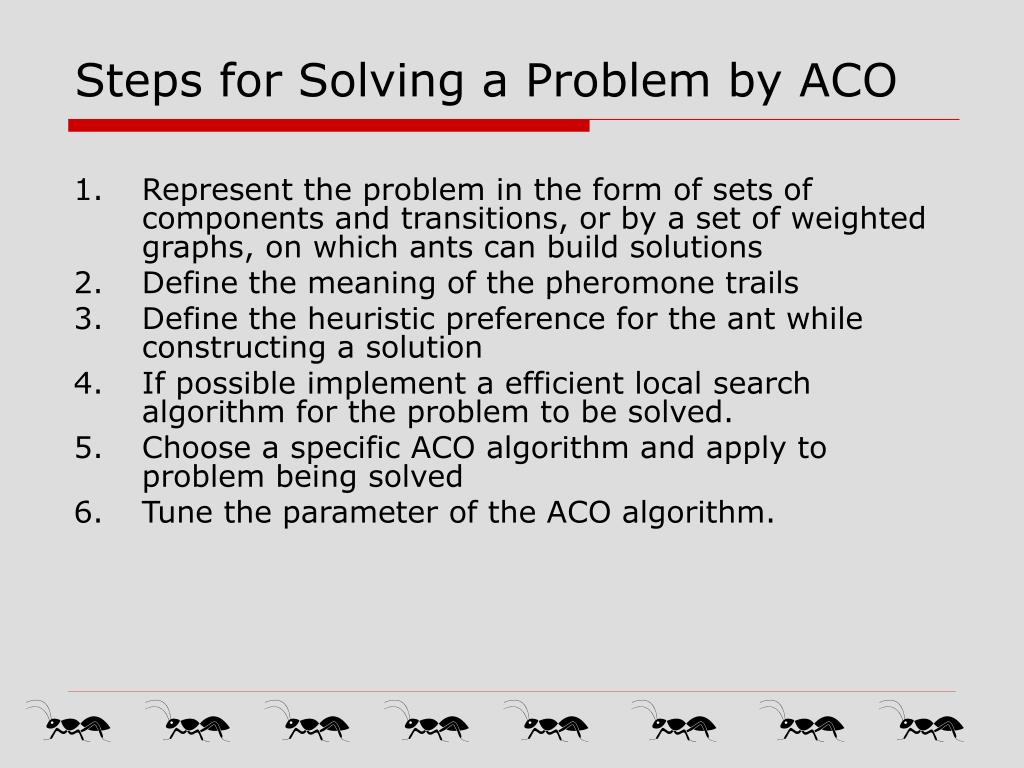 Steps for Solving a Problem by ACO

1. Represent the problem in the form of sets of components and transitions, or by a set of weighted graphs, on which ants can build solutions
2. Define the meaning of the pheromone trails
3. Define the heuristic preference for the ant while constructing a solution
4. If possible implement a efficient local search algorithm for the problem to be solved.
5. Choose a specific ACO algorithm and apply to problem being solved
6. Tune the parameter of the ACO algorithm.